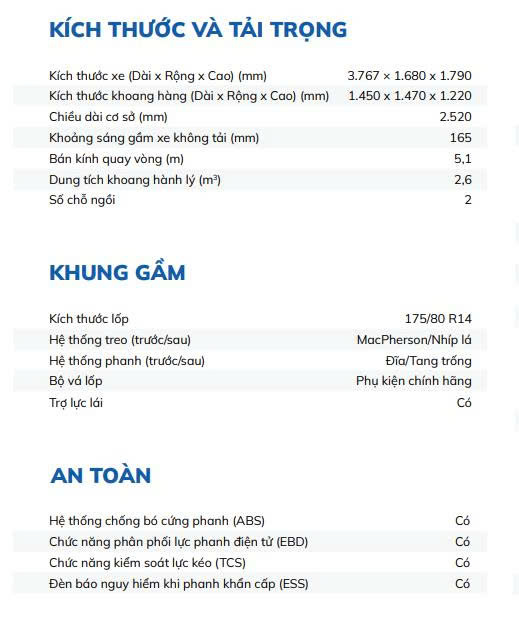 KÍCH THƯỚC VÀ TẢI TRỌNG

| | |
|---|---|
| Kích thước xe (Dài x Rộng x Cao) (mm) | 3.767 × 1.680 x 1.790 |
| Kích thước khoang hàng (Dài x Rộng x Cao) (mm) | 1.450 x 1.470 x 1.220 |
| Chiều dài cơ sở (mm) | 2.520 |
| Khoảng sáng gầm xe không tải (mm) | 165 |
| Bán kính quay vòng (m) | 5,1 |
| Dung tích khoang hành lý ($m^3$) | 2,6 |
| Số chỗ ngồi | 2 |

KHUNG GẦM

| | |
|---|---|
| Kích thước lốp | 175/80 R14 |
| Hệ thống treo (trước/sau) | MacPherson/Nhíp lá |
| Hệ thống phanh (trước/sau) | Đĩa/Tang trống |
| Bộ vá lốp | Phụ kiện chính hãng |
| Trợ lực lái | Có |

AN TOÀN

| | |
|---|---|
| Hệ thống chống bó cứng phanh (ABS) | Có |
| Chức năng phân phối lực phanh điện tử (EBD) | Có |
| Chức năng kiểm soát lực kéo (TCS) | Có |
| Đèn báo nguy hiểm khi phanh khẩn cấp (ESS) | Có |